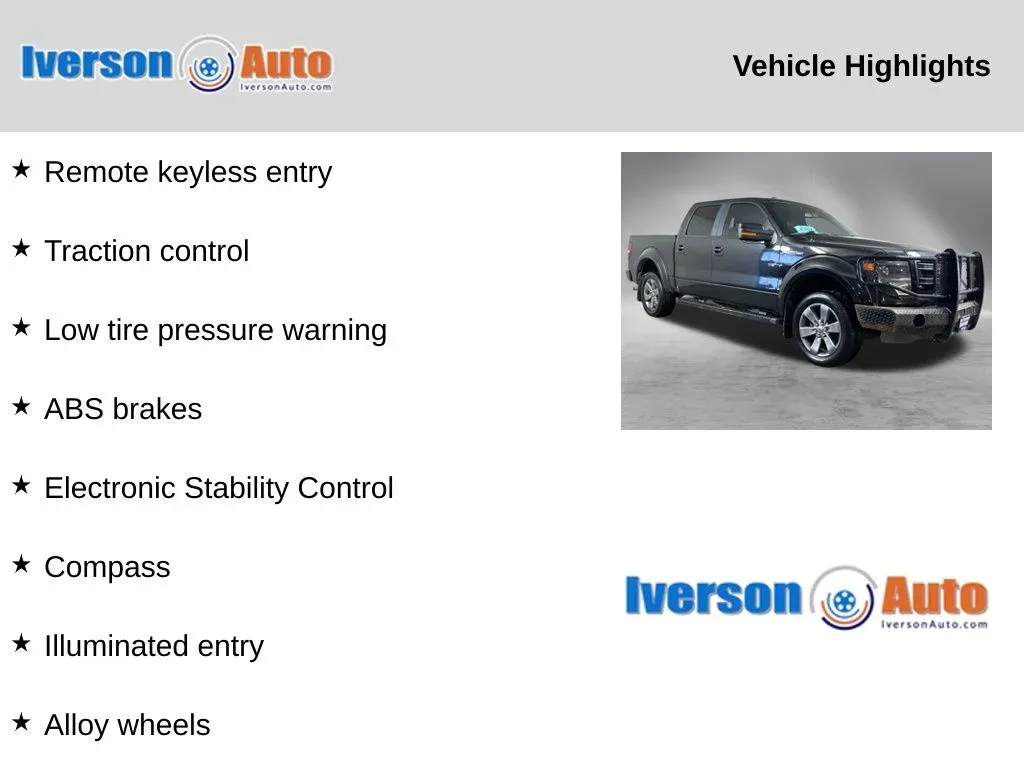 Iverson Auto
IversonAuto.com

Vehicle Highlights

★ Remote keyless entry

★ Traction control

★ Low tire pressure warning

★ ABS brakes

★ Electronic Stability Control

★ Compass

★ Illuminated entry

★ Alloy wheels

Iverson Auto
IversonAuto.com